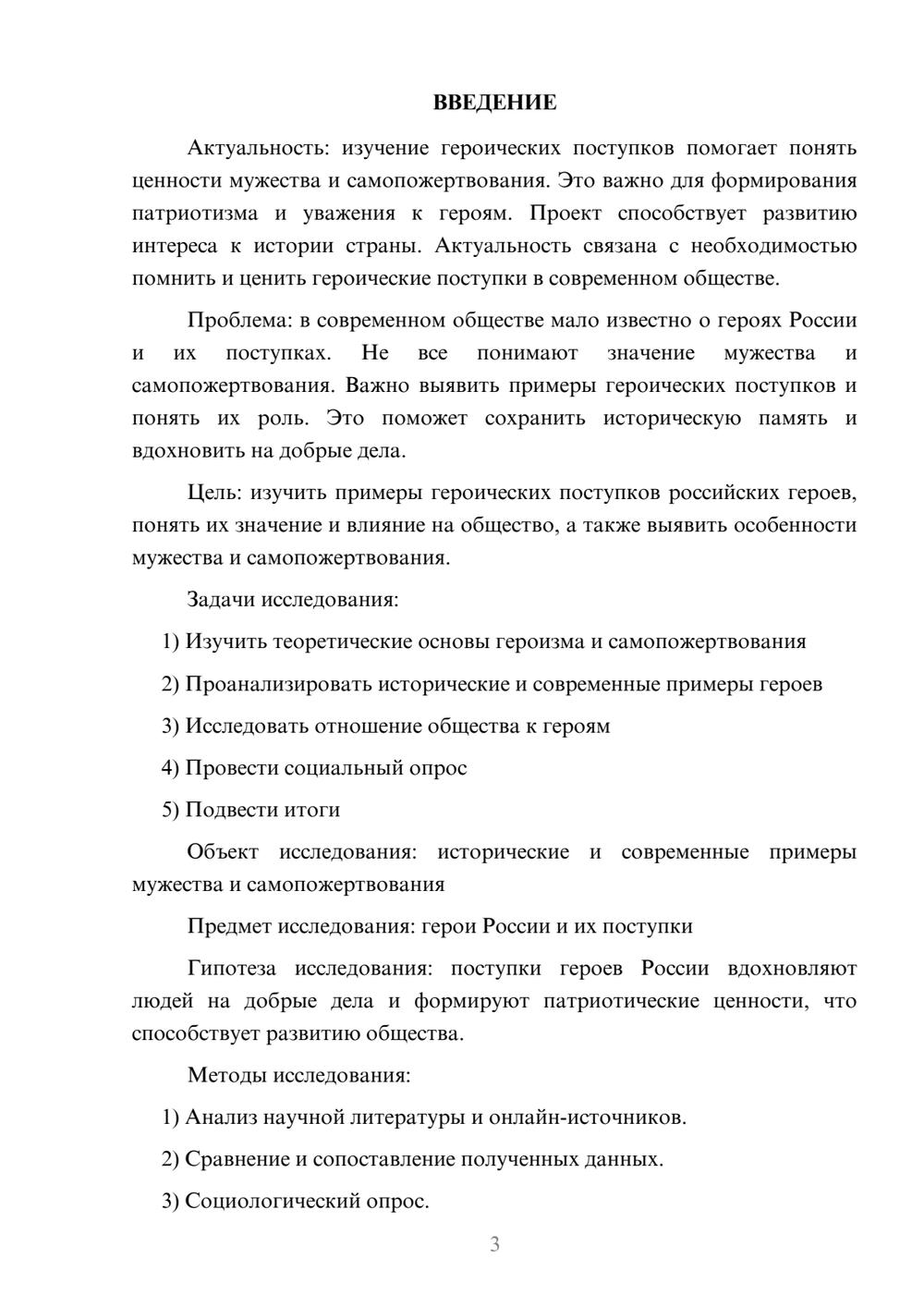 ВВЕДЕНИЕ

Актуальность: изучение героических поступков помогает понять ценности мужества и самопожертвования. Это важно для формирования патриотизма и уважения к героям. Проект способствует развитию интереса к истории страны. Актуальность связана с необходимостью помнить и ценить героические поступки в современном обществе.

Проблема: в современном обществе мало известно о героях России и их поступках. Не все понимают значение мужества и самопожертвования. Важно выявить примеры героических поступков и понять их роль. Это поможет сохранить историческую память и вдохновить на добрые дела.

Цель: изучить примеры героических поступков российских героев, понять их значение и влияние на общество, а также выявить особенности мужества и самопожертвования.

Задачи исследования:

1) Изучить теоретические основы героизма и самопожертвования

2) Проанализировать исторические и современные примеры героев

3) Исследовать отношение общества к героям

4) Провести социальный опрос

5) Подвести итоги

Объект исследования: исторические и современные примеры мужества и самопожертвования

Предмет исследования: герои России и их поступки

Гипотеза исследования: поступки героев России вдохновляют людей на добрые дела и формируют патриотические ценности, что способствует развитию общества.

Методы исследования:

1) Анализ научной литературы и онлайн-источников.

2) Сравнение и сопоставление полученных данных.

3) Социологический опрос.

3